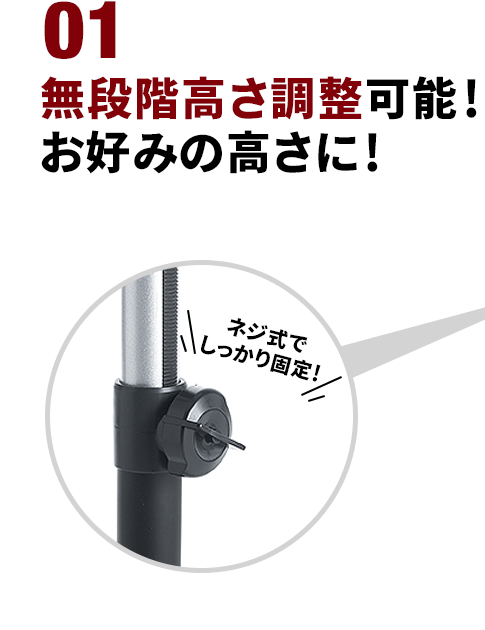 01
無段階高さ調整可能！
お好みの高さに！

ネジ式で
しっかり固定！